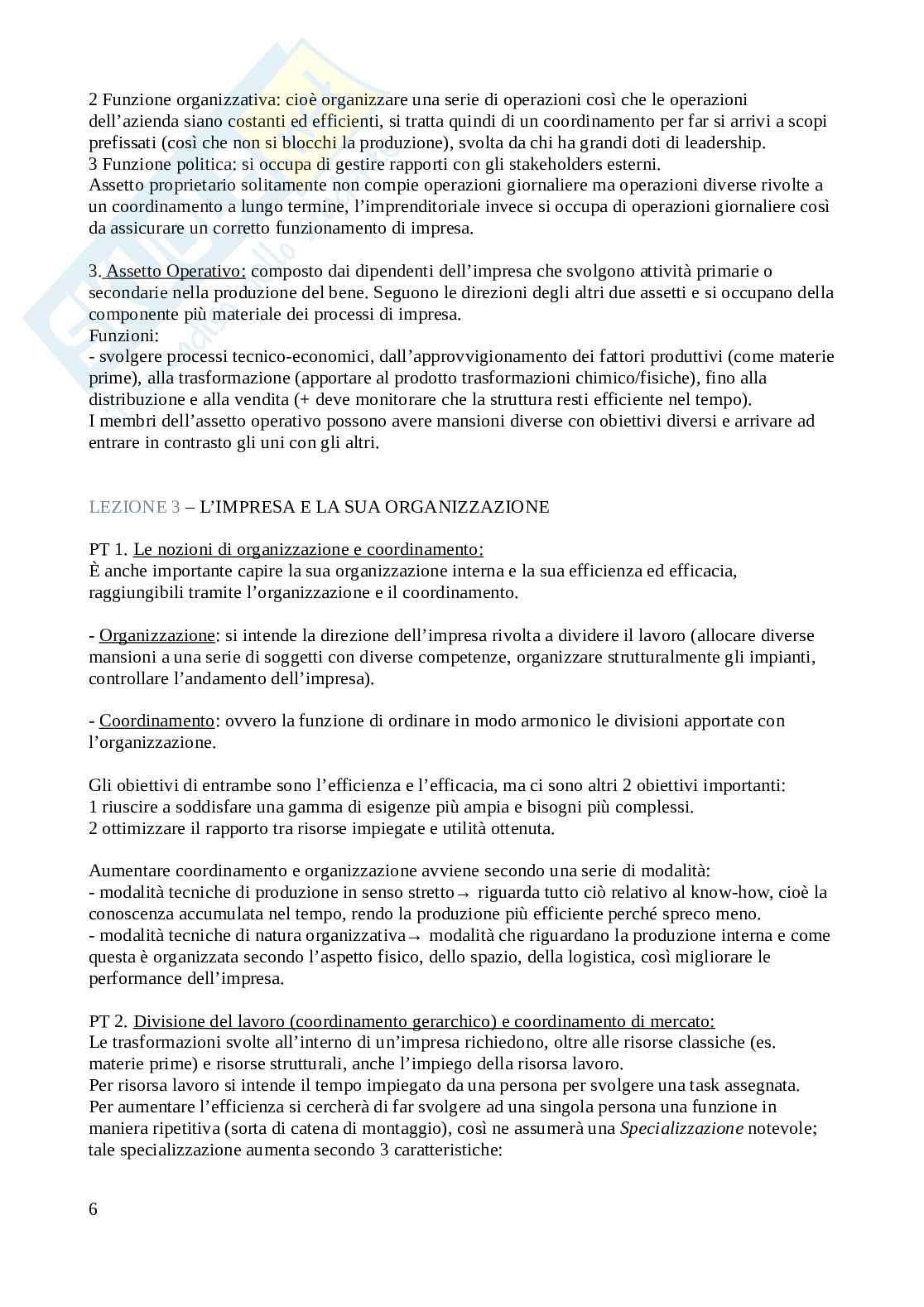 2 Funzione organizzativa: cioè organizzare una serie di operazioni così che le operazioni dell'azienda siano costanti ed efficienti, si tratta quindi di un coordinamento per far si arrivi a scopi prefissati (così che non si blocchi la produzione), svolta da chi ha grandi doti di leadership.
3 Funzione politica: si occupa di gestire rapporti con gli stakeholders esterni.
Assetto proprietario solitamente non compie operazioni giornaliere ma operazioni diverse rivolte a un coordinamento a lungo termine, l'imprenditoriale invece si occupa di operazioni giornaliere così da assicurare un corretto funzionamento di impresa.

3. Assetto Operativo: composto dai dipendenti dell'impresa che svolgono attività primarie o secondarie nella produzione del bene. Seguono le direzioni degli altri due assetti e si occupano della componente più materiale dei processi di impresa.
Funzioni:
- svolgere processi tecnico-economici, dall'approvvigionamento dei fattori produttivi (come materie prime), alla trasformazione (apportare al prodotto trasformazioni chimico/fisiche), fino alla distribuzione e alla vendita (+ deve monitorare che la struttura resti efficiente nel tempo).
I membri dell'assetto operativo possono avere mansioni diverse con obiettivi diversi e arrivare ad entrare in contrasto gli uni con gli altri.

LEZIONE 3 – L'IMPRESA E LA SUA ORGANIZZAZIONE

PT 1. Le nozioni di organizzazione e coordinamento:
È anche importante capire la sua organizzazione interna e la sua efficienza ed efficacia, raggiungibili tramite l'organizzazione e il coordinamento.

- Organizzazione: si intende la direzione dell'impresa rivolta a dividere il lavoro (allocare diverse mansioni a una serie di soggetti con diverse competenze, organizzare strutturalmente gli impianti, controllare l'andamento dell'impresa).

- Coordinamento: ovvero la funzione di ordinare in modo armonico le divisioni apportate con l'organizzazione.

Gli obiettivi di entrambe sono l'efficienza e l'efficacia, ma ci sono altri 2 obiettivi importanti:
1 riuscire a soddisfare una gamma di esigenze più ampia e bisogni più complessi.
2 ottimizzare il rapporto tra risorse impiegate e utilità ottenuta.

Aumentare coordinamento e organizzazione avviene secondo una serie di modalità:
- modalità tecniche di produzione in senso stretto→ riguarda tutto ciò relativo al know-how, cioè la conoscenza accumulata nel tempo, rendo la produzione più efficiente perché spreco meno.
- modalità tecniche di natura organizzativa→ modalità che riguardano la produzione interna e come questa è organizzata secondo l'aspetto fisico, dello spazio, della logistica, così migliorare le performance dell'impresa.

PT 2. Divisione del lavoro (coordinamento gerarchico) e coordinamento di mercato:
Le trasformazioni svolte all'interno di un'impresa richiedono, oltre alle risorse classiche (es. materie prime) e risorse strutturali, anche l'impiego della risorsa lavoro.
Per risorsa lavoro si intende il tempo impiegato da una persona per svolgere una task assegnata.
Per aumentare l'efficienza si cercherà di far svolgere ad una singola persona una funzione in maniera ripetitiva (sorta di catena di montaggio), così ne assumerà una Specializzazione notevole; tale specializzazione aumenta secondo 3 caratteristiche:

6